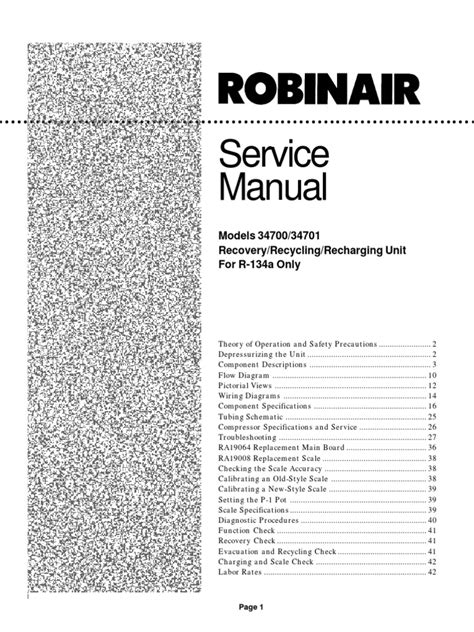 ROBINAIR

Service Manual

Models 34700/34701
Recovery/Recycling/Recharging Unit
For R-134a Only

Theory of Operation and Safety Precautions 2
Depressurizing the Unit 2
Component Descriptions 3
Flow Diagram 10
Pictorial Views 12
Wiring Diagrams 14
Component Specifications 16
Tubing Schematic 25
Compressor Specifications and Service 26
Troubleshooting 27
RA19064 Replacement Main Board 36
RA19008 Replacement Scale 38
Checking the Scale Accuracy 38
Calibrating an Old-Style Scale 38
Calibrating a New-Style Scale 39
Setting the P-1 Pot 39
Scale Specifications 39
Diagnostic Procedures 40
Function Check 41
Recovery Check 41
Evacuation and Recycling Check 41
Charging and Scale Check 42
Labor Rates 42

Page 1